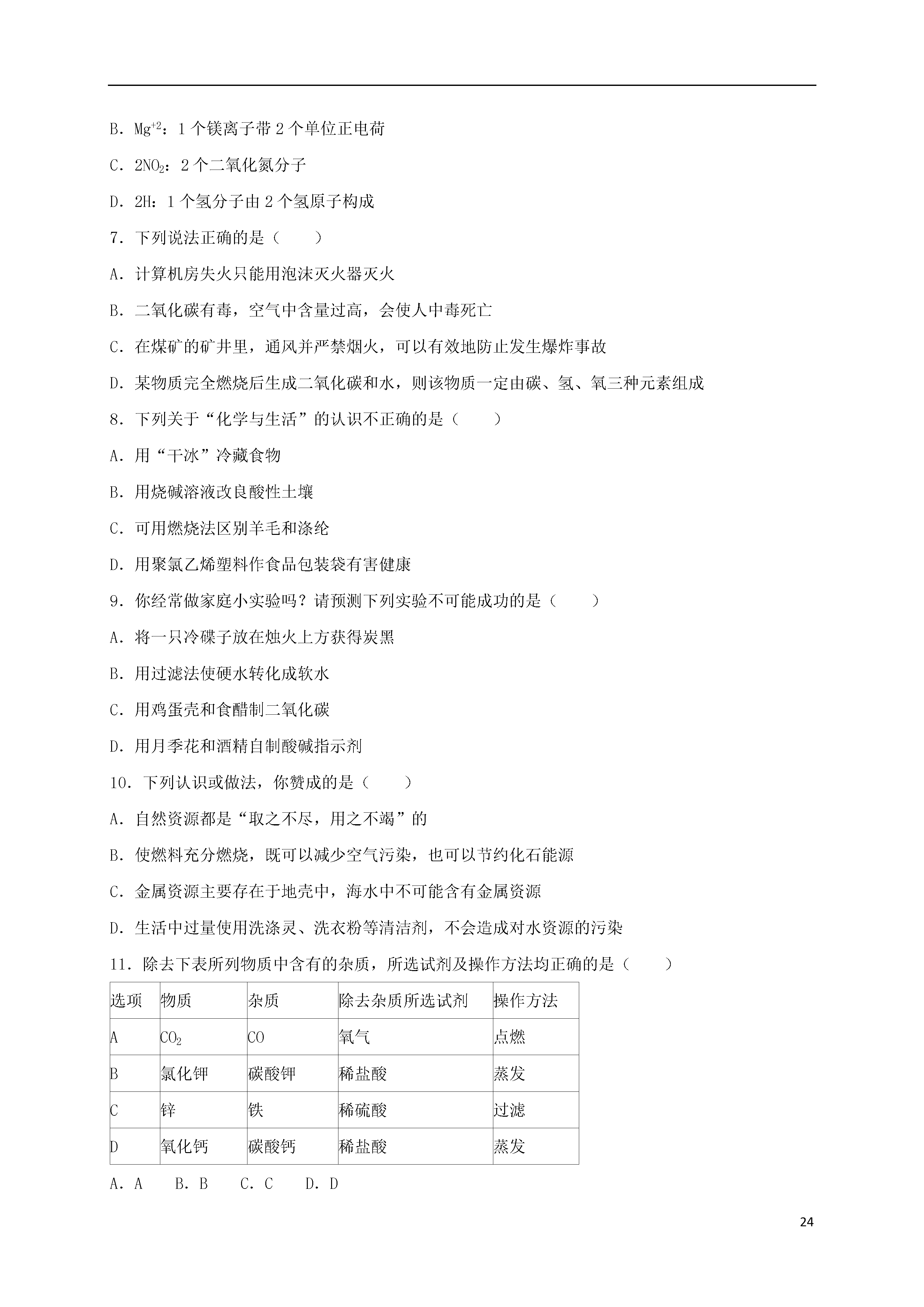 B．$Mg^{+2}$：1 个镁离子带 2 个单位正电荷

C．$2NO_2$：2 个二氧化氮分子

D．2H：1 个氢分子由 2 个氢原子构成

7．下列说法正确的是（　　）

A．计算机房失火只能用泡沫灭火器灭火

B．二氧化碳有毒，空气中含量过高，会使人中毒死亡

C．在煤矿的矿井里，通风并严禁烟火，可以有效地防止发生爆炸事故

D．某物质完全燃烧后生成二氧化碳和水，则该物质一定由碳、氢、氧三种元素组成

8．下列关于“化学与生活”的认识不正确的是（　　）

A．用“干冰”冷藏食物

B．用烧碱溶液改良酸性土壤

C．可用燃烧法区别羊毛和涤纶

D．用聚氯乙烯塑料作食品包装袋有害健康

9．你经常做家庭小实验吗？请预测下列实验不可能成功的是（　　）

A．将一只冷碟子放在烛火上方获得炭黑

B．用过滤法使硬水转化成软水

C．用鸡蛋壳和食醋制二氧化碳

D．用月季花和酒精自制酸碱指示剂

10．下列认识或做法，你赞成的是（　　）

A．自然资源都是“取之不尽，用之不竭”的

B．使燃料充分燃烧，既可以减少空气污染，也可以节约化石能源

C．金属资源主要存在于地壳中，海水中不可能含有金属资源

D．生活中过量使用洗涤灵、洗衣粉等清洁剂，不会造成对水资源的污染

11．除去下表所列物质中含有的杂质，所选试剂及操作方法均正确的是（　　）

| 选项 | 物质 | 杂质 | 除去杂质所选试剂 | 操作方法 |
|---|---|---|---|---|
| A | $CO_2$ | CO | 氧气 | 点燃 |
| B | 氯化钾 | 碳酸钾 | 稀盐酸 | 蒸发 |
| C | 锌 | 铁 | 稀硫酸 | 过滤 |
| D | 氧化钙 | 碳酸钙 | 稀盐酸 | 蒸发 |

A．A　B．B　C．C　D．D

24